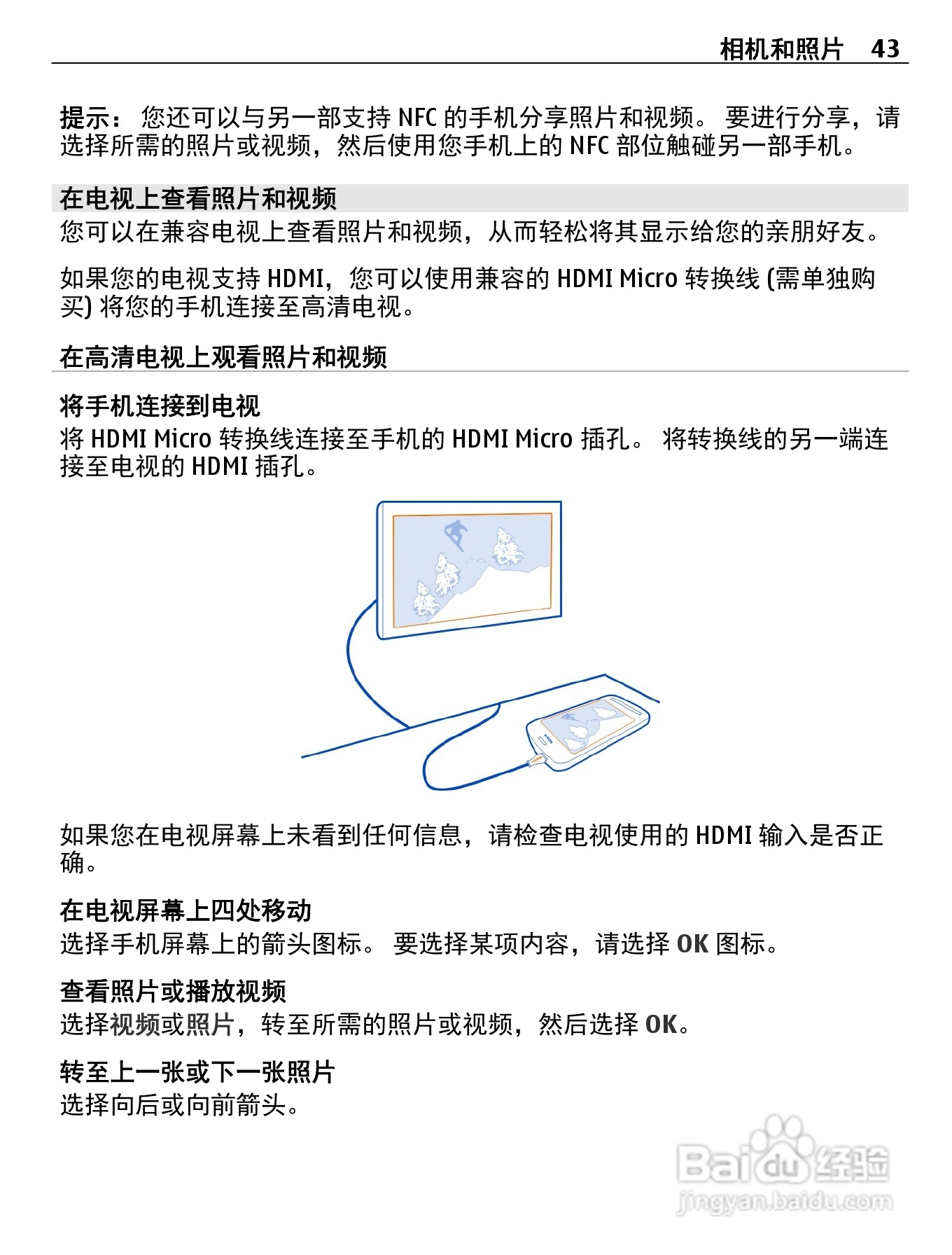 相机和照片 43

提示： 您还可以与另一部支持 NFC 的手机分享照片和视频。 要进行分享，请选择所需的照片或视频，然后使用您手机上的 NFC 部位触碰另一部手机。

在电视上查看照片和视频

您可以在兼容电视上查看照片和视频，从而轻松将其显示给您的亲朋好友。

如果您的电视支持 HDMI，您可以使用兼容的 HDMI Micro 转换线 (需单独购买) 将您的手机连接至高清电视。

在高清电视上观看照片和视频

将手机连接到电视

将 HDMI Micro 转换线连接至手机的 HDMI Micro 插孔。 将转换线的另一端连接至电视的 HDMI 插孔。

如果您在电视屏幕上未看到任何信息，请检查电视使用的 HDMI 输入是否正确。

在电视屏幕上四处移动

选择手机屏幕上的箭头图标。 要选择某项内容，请选择 OK 图标。

查看照片或播放视频

选择视频或照片，转至所需的照片或视频，然后选择 OK。

转至上一张或下一张照片

选择向后或向前箭头。

Baidu 经验
jingyan.baidu.com